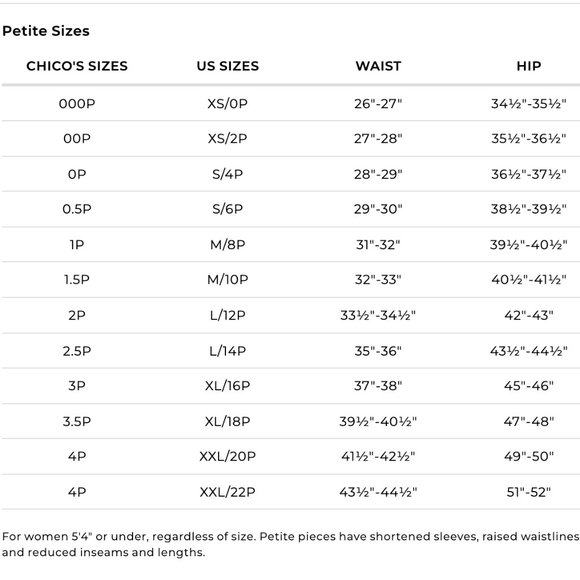 Petite Sizes

| CHICO'S SIZES | US SIZES | WAIST | HIP |
|---|---|---|---|
| 000P | XS/0P | 26"-27" | 34½"-35½" |
| 00P | XS/2P | 27"-28" | 35½"-36½" |
| 0P | S/4P | 28"-29" | 36½"-37½" |
| 0.5P | S/6P | 29"-30" | 38½"-39½" |
| 1P | M/8P | 31"-32" | 39½"-40½" |
| 1.5P | M/10P | 32"-33" | 40½"-41½" |
| 2P | L/12P | 33½"-34½" | 42"-43" |
| 2.5P | L/14P | 35"-36" | 43½"-44½" |
| 3P | XL/16P | 37"-38" | 45"-46" |
| 3.5P | XL/18P | 39½"-40½" | 47"-48" |
| 4P | XXL/20P | 41½"-42½" | 49"-50" |
| 4P | XXL/22P | 43½"-44½" | 51"-52" |

For women 5'4" or under, regardless of size. Petite pieces have shortened sleeves, raised waistlines and reduced inseams and lengths.